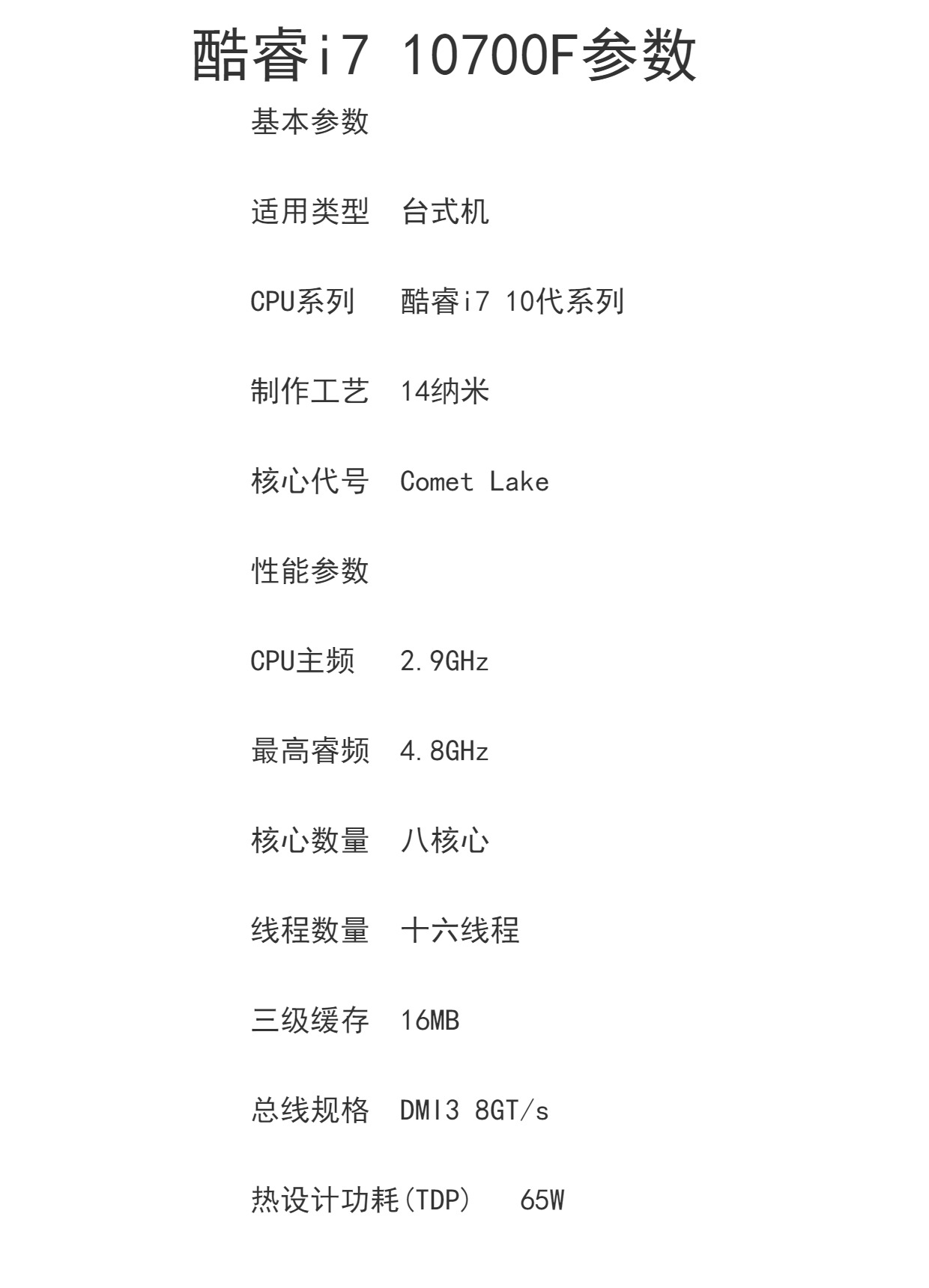 酷睿i7 10700F参数

基本参数

适用类型　台式机

CPU系列　酷睿i7 10代系列

制作工艺　14纳米

核心代号　Comet Lake

性能参数

CPU主频　2.9GHz

最高睿频　4.8GHz

核心数量　八核心

线程数量　十六线程

三级缓存　16MB

总线规格　DMI3 8GT/s

热设计功耗(TDP)　65W